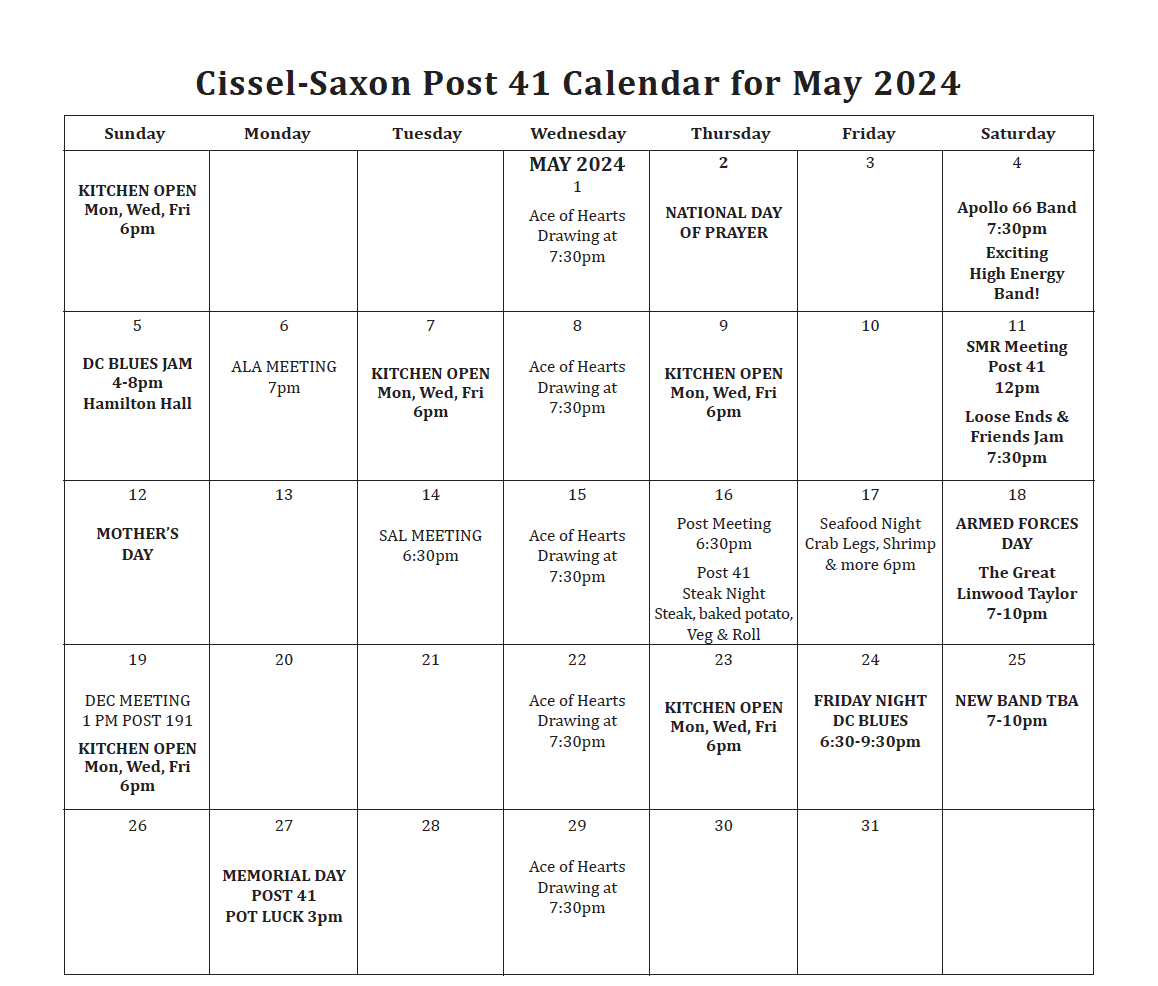 Cissel-Saxon Post 41 Calendar for May 2024

| Sunday | Monday | Tuesday | Wednesday | Thursday | Friday | Saturday |
|---|---|---|---|---|---|---|
| KITCHEN OPEN Mon, Wed, Fri 6pm | | | MAY 2024 1 Ace of Hearts Drawing at 7:30pm | 2 NATIONAL DAY OF PRAYER | 3 | 4 Apollo 66 Band 7:30pm Exciting High Energy Band! |
| 5 DC BLUES JAM 4-8pm Hamilton Hall | 6 ALA MEETING 7pm | 7 KITCHEN OPEN Mon, Wed, Fri 6pm | 8 Ace of Hearts Drawing at 7:30pm | 9 KITCHEN OPEN Mon, Wed, Fri 6pm | 10 | 11 SMR Meeting Post 41 12pm Loose Ends & Friends Jam 7:30pm |
| 12 MOTHER'S DAY | 13 | 14 SAL MEETING 6:30pm | 15 Ace of Hearts Drawing at 7:30pm | 16 Post Meeting 6:30pm Post 41 Steak Night Steak, baked potato, Veg & Roll | 17 Seafood Night Crab Legs, Shrimp & more 6pm | 18 ARMED FORCES DAY The Great Linwood Taylor 7-10pm |
| 19 DEC MEETING 1 PM POST 191 KITCHEN OPEN Mon, Wed, Fri 6pm | 20 | 21 | 22 Ace of Hearts Drawing at 7:30pm | 23 KITCHEN OPEN Mon, Wed, Fri 6pm | 24 FRIDAY NIGHT DC BLUES 6:30-9:30pm | 25 NEW BAND TBA 7-10pm |
| 26 | 27 MEMORIAL DAY POST 41 POT LUCK 3pm | 28 | 29 Ace of Hearts Drawing at 7:30pm | 30 | 31 | |